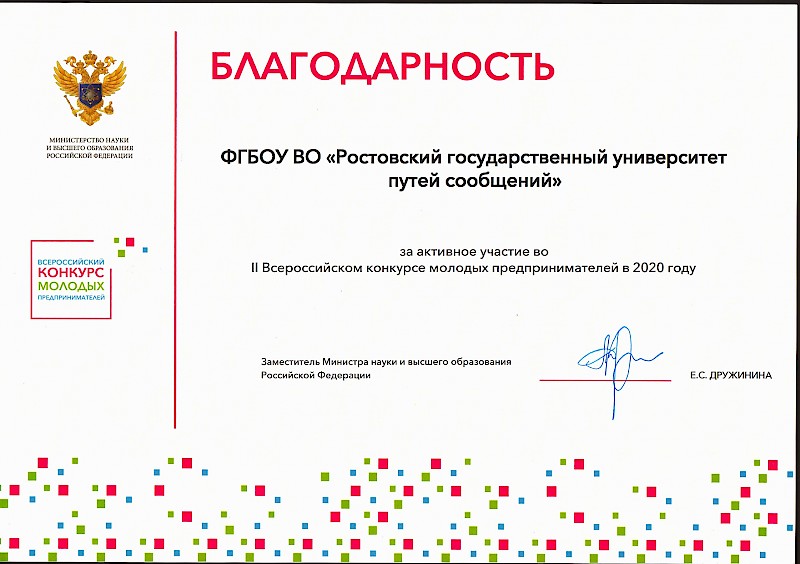 МИНИСТЕРСТВО НАУКИ
И ВЫСШЕГО ОБРАЗОВАНИЯ
РОССИЙСКОЙ ФЕДЕРАЦИИ

ВСЕРОССИЙСКИЙ
КОНКУРС
МОЛОДЫХ
ПРЕДПРИНИМАТЕЛЕЙ

БЛАГОДАРНОСТЬ

ФГБОУ ВО «Ростовский государственный университет путей сообщений»

за активное участие во
II Всероссийском конкурсе молодых предпринимателей в 2020 году

Заместитель Министра науки и высшего образования
Российской Федерации

Е.С. ДРУЖИНИНА